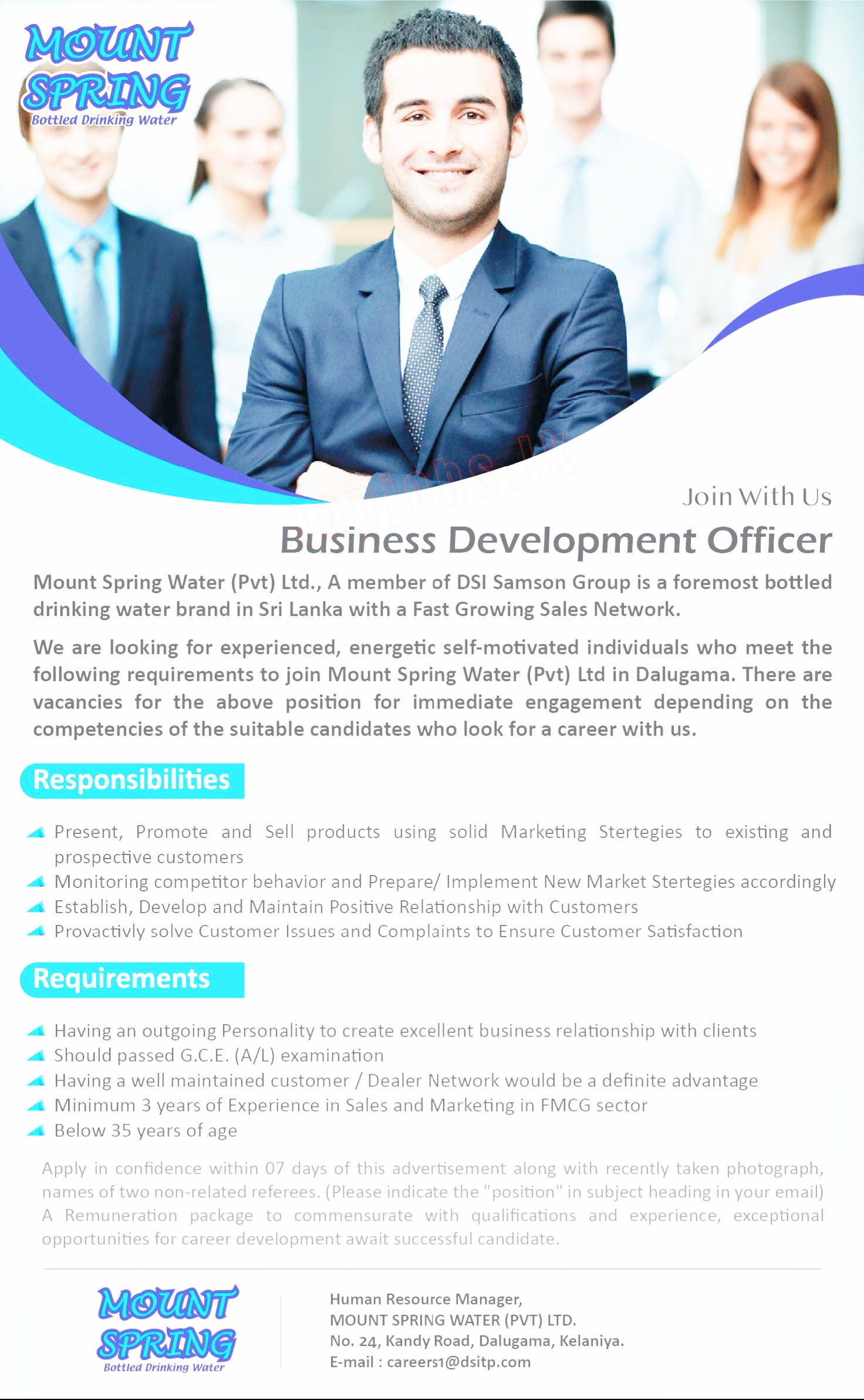 MOUNT SPRING
Bottled Drinking Water

Join With Us

Business Development Officer

Mount Spring Water (Pvt) Ltd., A member of DSI Samson Group is a foremost bottled drinking water brand in Sri Lanka with a Fast Growing Sales Network.

We are looking for experienced, energetic self-motivated individuals who meet the following requirements to join Mount Spring Water (Pvt) Ltd in Dalugama. There are vacancies for the above position for immediate engagement depending on the competencies of the suitable candidates who look for a career with us.

Responsibilities

Present, Promote and Sell products using solid Marketing Stertegies to existing and prospective customers
Monitoring competitor behavior and Prepare/ Implement New Market Stertegies accordingly
Establish, Develop and Maintain Positive Relationship with Customers
Provactivly solve Customer Issues and Complaints to Ensure Customer Satisfaction

Requirements

Having an outgoing Personality to create excellent business relationship with clients
Should passed G.C.E. (A/L) examination
Having a well maintained customer / Dealer Network would be a definite advantage
Minimum 3 years of Experience in Sales and Marketing in FMCG sector
Below 35 years of age

Apply in confidence within 07 days of this advertisement along with recently taken photograph, names of two non-related referees. (Please indicate the "position" in subject heading in your email) A Remuneration package to commensurate with qualifications and experience, exceptional opportunities for career development await successful candidate.

MOUNT SPRING
Bottled Drinking Water

Human Resource Manager,
MOUNT SPRING WATER (PVT) LTD.
No. 24, Kandy Road, Dalugama, Kelaniya.
E-mail : careers1@dsitp.com